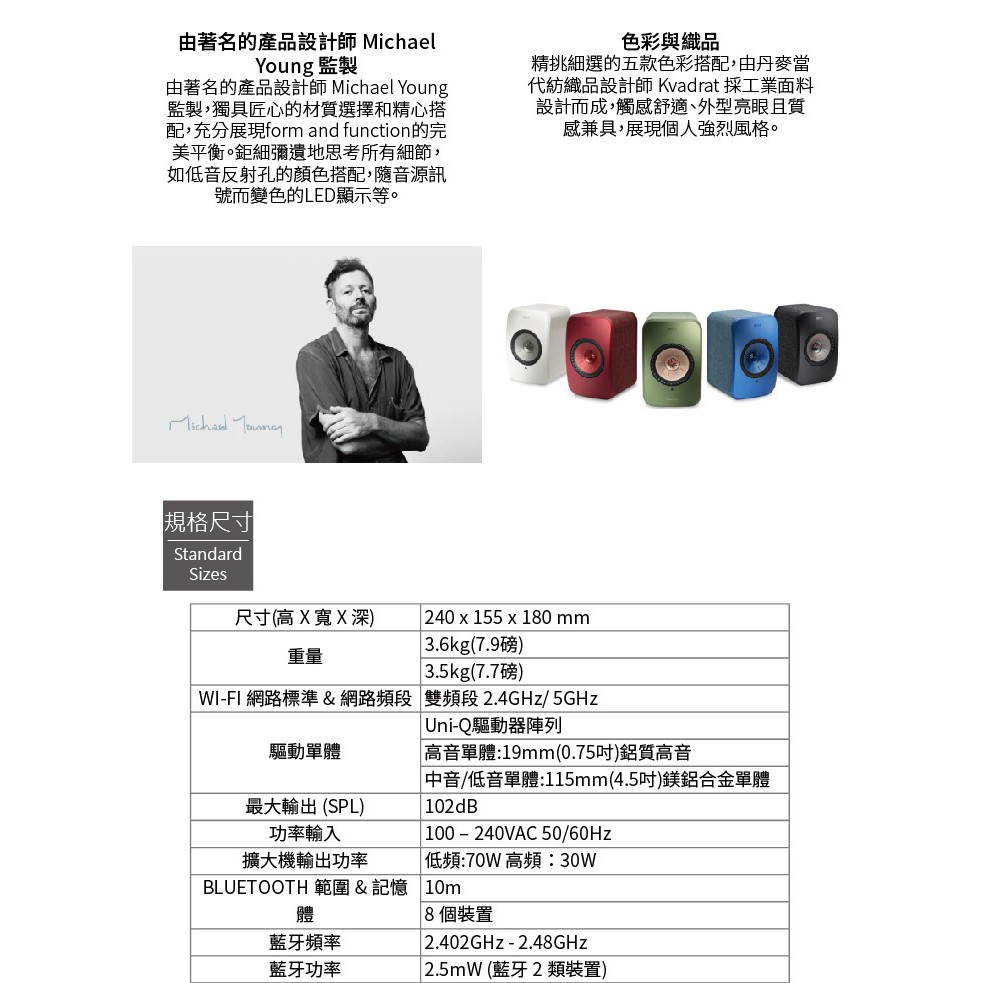 由著名的產品設計師 Michael Young 監製

由著名的產品設計師 Michael Young 監製，獨具匠心的材質選擇和精心搭配，充分展現form and function的完美平衡。鉅細彌遺地思考所有細節，如低音反射孔的顏色搭配，隨音源訊號而變色的LED顯示等。

色彩與織品

精挑細選的五款色彩搭配，由丹麥當代紡織品設計師 Kvadrat 採工業面料設計而成，觸感舒適、外型亮眼且質感兼具，展現個人強烈風格。

Michael Young

規格尺寸
Standard Sizes

| 尺寸(高 X 寬 X 深) | 240 x 155 x 180 mm |
|---|---|
| 重量 | 3.6kg(7.9磅) |
| | 3.5kg(7.7磅) |
| WI-FI 網路標準 & 網路頻段 | 雙頻段 2.4GHz/ 5GHz |
| 驅動單體 | Uni-Q驅動器陣列 |
| | 高音單體:19mm(0.75吋)鋁質高音 |
| | 中音/低音單體:115mm(4.5吋)鎂鋁合金單體 |
| 最大輸出 (SPL) | 102dB |
| 功率輸入 | 100 – 240VAC 50/60Hz |
| 擴大機輸出功率 | 低頻:70W 高頻：30W |
| BLUETOOTH 範圍 & 記憶體 | 10m |
| | 8 個裝置 |
| 藍牙頻率 | 2.402GHz - 2.48GHz |
| 藍牙功率 | 2.5mW (藍牙 2 類裝置) |